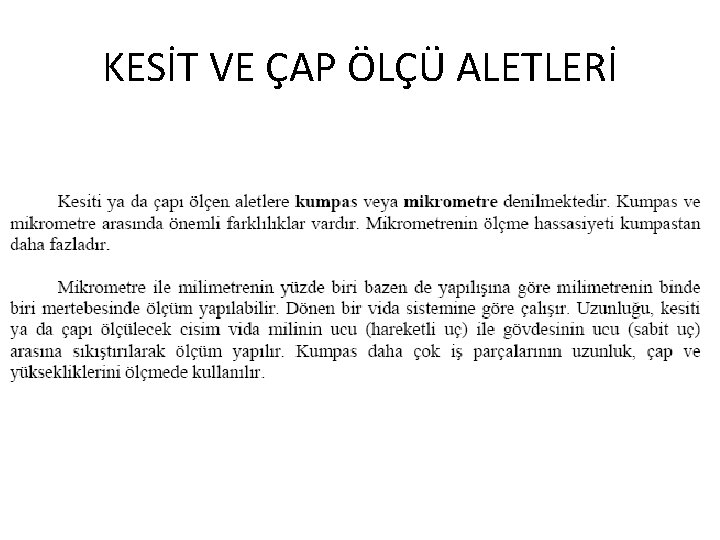 KESİT VE ÇAP ÖLÇÜ ALETLERİ

Kesiti ya da çapı ölçen aletlere kumpas veya mikrometre denilmektedir. Kumpas ve mikrometre arasında önemli farklılıklar vardır. Mikrometrenin ölçme hassasiyeti kumpastan daha fazladır.

Mikrometre ile milimetrenin yüzde biri bazen de yapılışına göre milimetrenin binde biri mertebesinde ölçüm yapılabilir. Dönen bir vida sistemine göre çalışır. Uzunluğu, kesiti ya da çapı ölçülecek cisim vida milinin ucu (hareketli uç) ile gövdesinin ucu (sabit uç) arasına sıkıştırılarak ölçüm yapılır. Kumpas daha çok iş parçalarının uzunluk, çap ve yüksekliklerini ölçmede kullanılır.